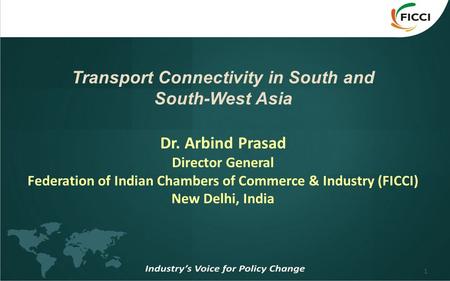 FICCI

Transport Connectivity in South and South-West Asia

Dr. Arbind Prasad
Director General
Federation of Indian Chambers of Commerce & Industry (FICCI)
New Delhi, India

Industry's Voice for Policy Change

1